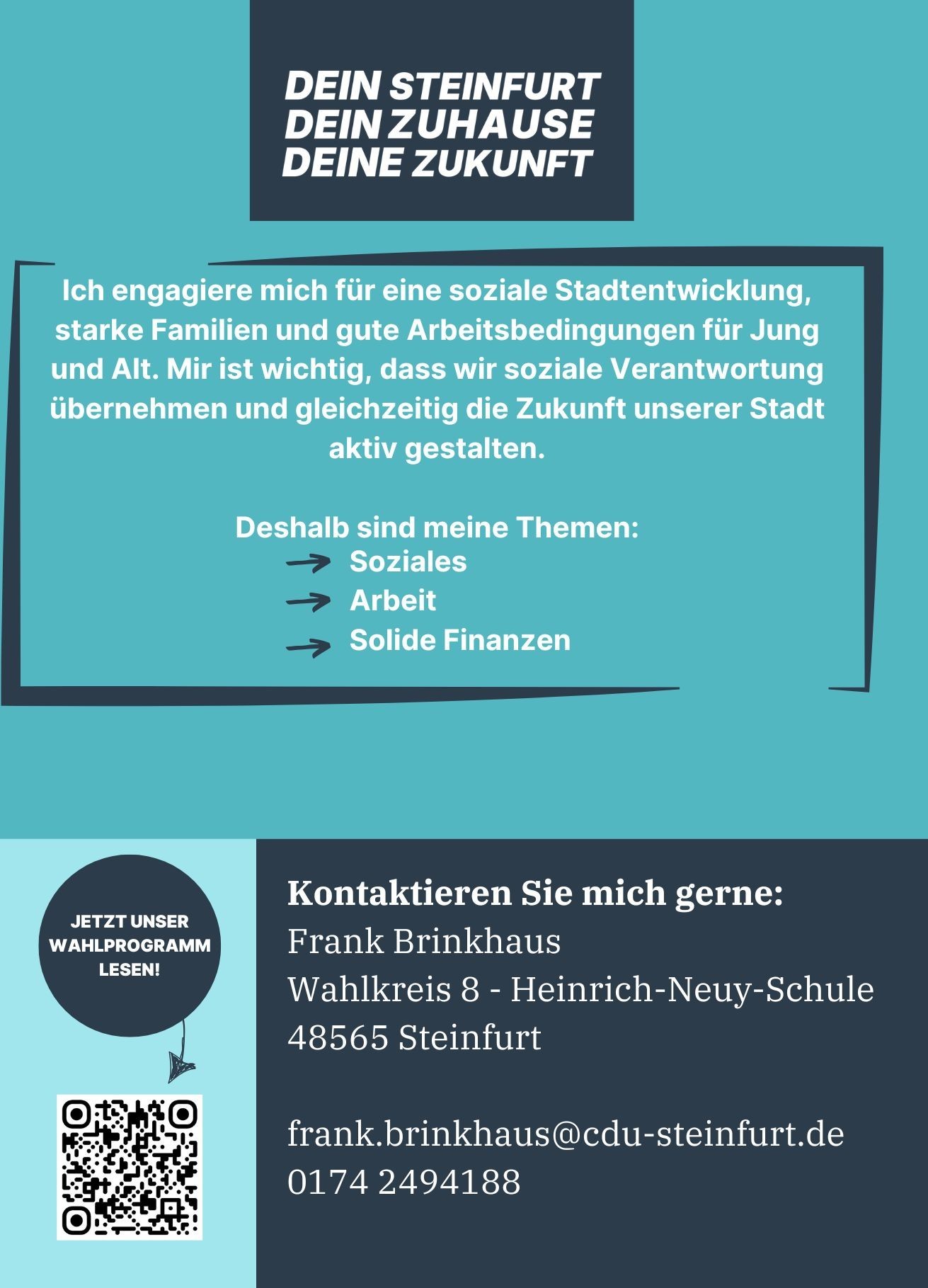 DEIN STEINFURT
DEIN ZUHAUSE
DEINE ZUKUNFT

Ich engagiere mich für eine soziale Stadtentwicklung, starke Familien und gute Arbeitsbedingungen für Jung und Alt. Mir ist wichtig, dass wir soziale Verantwortung übernehmen und gleichzeitig die Zukunft unserer Stadt aktiv gestalten.

Deshalb sind meine Themen:
Soziales
Arbeit
Solide Finanzen

JETZT UNSER WAHLPROGRAMM LESEN!

Kontaktieren Sie mich gerne:
Frank Brinkhaus
Wahlkreis 8 - Heinrich-Neuy-Schule
48565 Steinfurt

frank.brinkhaus@cdu-steinfurt.de
0174 2494188